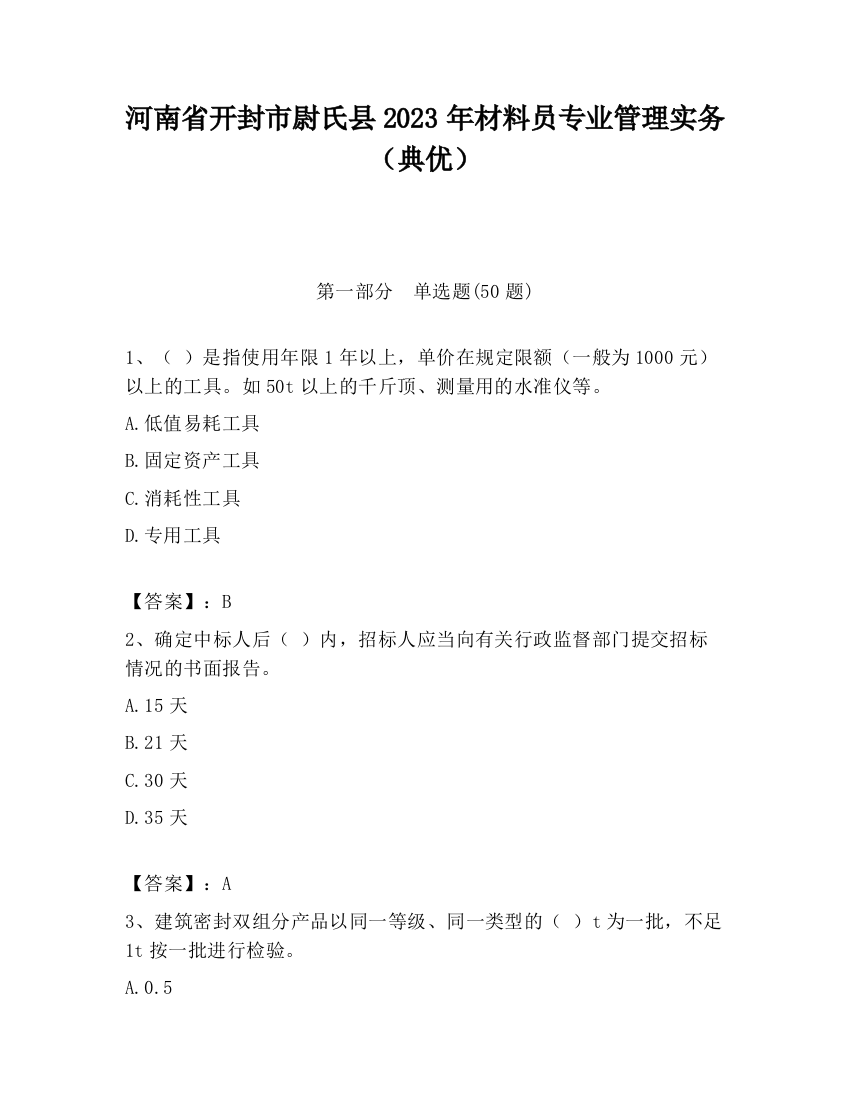 河南省开封市尉氏县2023年材料员专业管理实务（典优）

第一部分　单选题(50题)

1、（ ）是指使用年限1年以上，单价在规定限额（一般为1000元）以上的工具。如50t以上的千斤顶、测量用的水准仪等。

A.低值易耗工具

B.固定资产工具

C.消耗性工具

D.专用工具

【答案】：B

2、确定中标人后（ ）内，招标人应当向有关行政监督部门提交招标情况的书面报告。

A.15天

B.21天

C.30天

D.35天

【答案】：A

3、建筑密封双组分产品以同一等级、同一类型的（ ）t为一批，不足1t按一批进行检验。

A.0.5